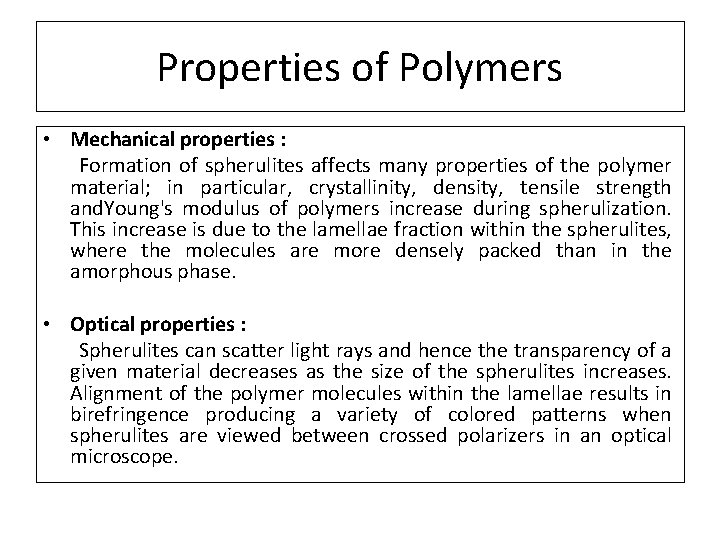 Properties of Polymers

• Mechanical properties :

Formation of spherulites affects many properties of the polymer material; in particular, crystallinity, density, tensile strength andYoung's modulus of polymers increase during spherulization. This increase is due to the lamellae fraction within the spherulites, where the molecules are more densely packed than in the amorphous phase.

• Optical properties :

Spherulites can scatter light rays and hence the transparency of a given material decreases as the size of the spherulites increases. Alignment of the polymer molecules within the lamellae results in birefringence producing a variety of colored patterns when spherulites are viewed between crossed polarizers in an optical microscope.